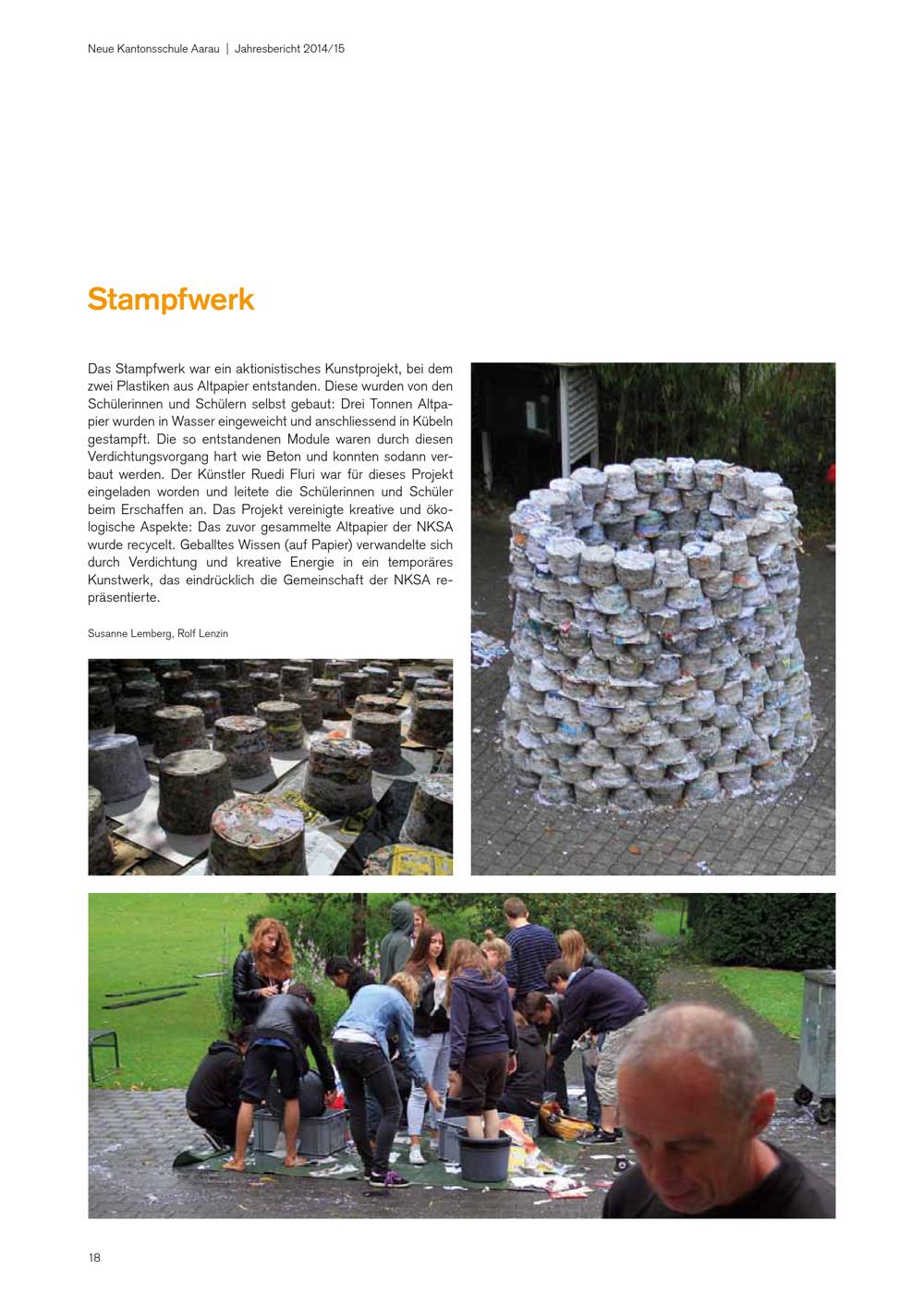 Neue Kantonsschule Aarau | Jahresbericht 2014/15

Stampfwerk

Das Stampfwerk war ein aktionistisches Kunstprojekt, bei dem zwei Plastiken aus Altpapier entstanden. Diese wurden von den Schülerinnen und Schülern selbst gebaut: Drei Tonnen Altpapier wurden in Wasser eingeweicht und anschliessend in Kübeln gestampft. Die so entstandenen Module waren durch diesen Verdichtungsvorgang hart wie Beton und konnten sodann verbaut werden. Der Künstler Ruedi Fluri war für dieses Projekt eingeladen worden und leitete die Schülerinnen und Schüler beim Erschaffen an. Das Projekt vereinigte kreative und ökologische Aspekte: Das zuvor gesammelte Altpapier der NKSA wurde recycelt. Geballtes Wissen (auf Papier) verwandelte sich durch Verdichtung und kreative Energie in ein temporäres Kunstwerk, das eindrücklich die Gemeinschaft der NKSA repräsentierte.

Susanne Lemberg, Rolf Lenzin

18